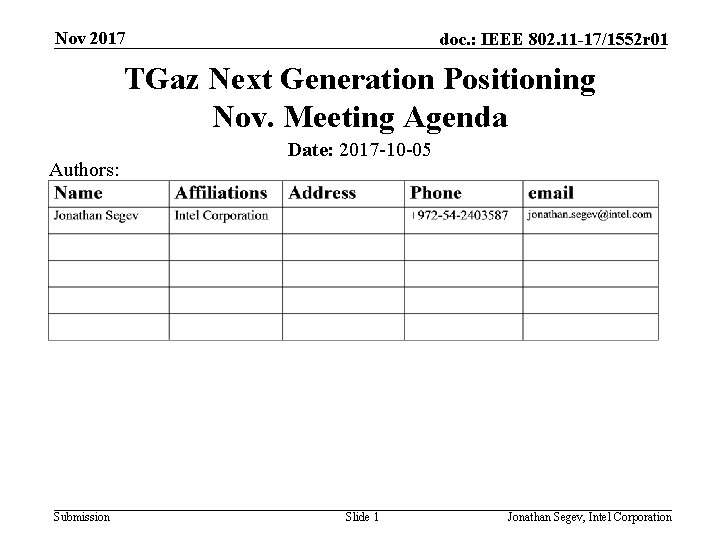 Nov 2017

doc.: IEEE 802.11-17/1552r01

TGaz Next Generation Positioning Nov. Meeting Agenda

Date: 2017-10-05

Authors:

| Name | Affiliations | Address | Phone | email |
|---|---|---|---|---|
| Jonathan Segev | Intel Corporation | | +972-54-2403587 | jonathan.segev@intel.com |
| | | | | |
| | | | | |
| | | | | |
| | | | | |

Submission

Slide 1

Jonathan Segev, Intel Corporation